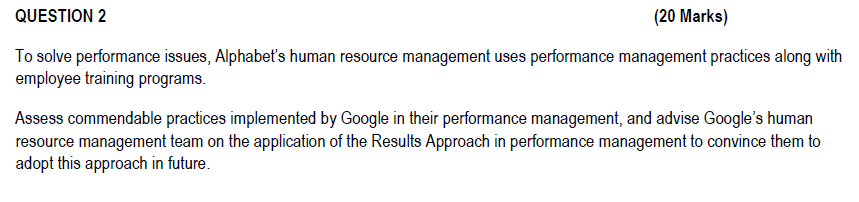 QUESTION 2 (20 Marks)

To solve performance issues, Alphabet's human resource management uses performance management practices along with employee training programs.

Assess commendable practices implemented by Google in their performance management, and advise Google's human resource management team on the application of the Results Approach in performance management to convince them to adopt this approach in future.